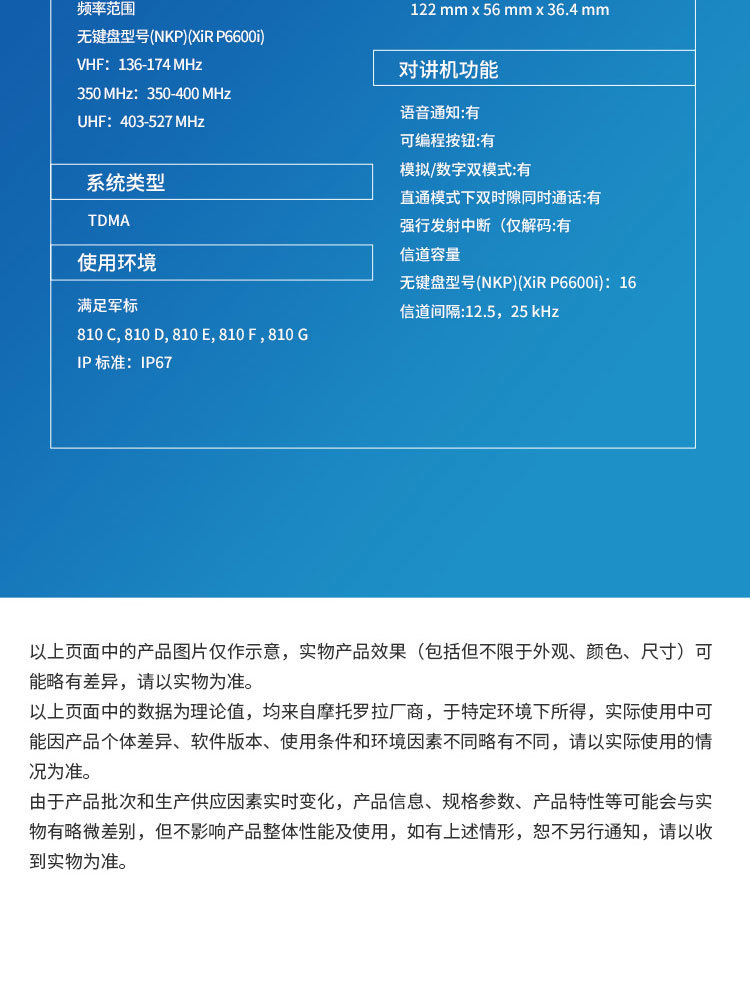 频率范围

无键盘型号(NKP)(XiR P6600i)

VHF：136-174 MHz

350 MHz：350-400 MHz

UHF：403-527 MHz

系统类型

TDMA

使用环境

满足军标

810 C, 810 D, 810 E, 810 F , 810 G

IP 标准：IP67

122 mm x 56 mm x 36.4 mm

对讲机功能

语音通知:有

可编程按钮:有

模拟/数字双模式:有

直通模式下双时隙同时通话:有

强行发射中断（仅解码:有

信道容量

无键盘型号(NKP)(XiR P6600i)：16

信道间隔:12.5，25 kHz

以上页面中的产品图片仅作示意，实物产品效果（包括但不限于外观、颜色、尺寸）可能略有差异，请以实物为准。

以上页面中的数据为理论值，均来自摩托罗拉厂商，于特定环境下所得，实际使用中可能因产品个体差异、软件版本、使用条件和环境因素不同略有不同，请以实际使用的情况为准。

由于产品批次和生产供应因素实时变化，产品信息、规格参数、产品特性等可能会与实物有略微差别，但不影响产品整体性能及使用，如有上述情形，恕不另行通知，请以收到实物为准。